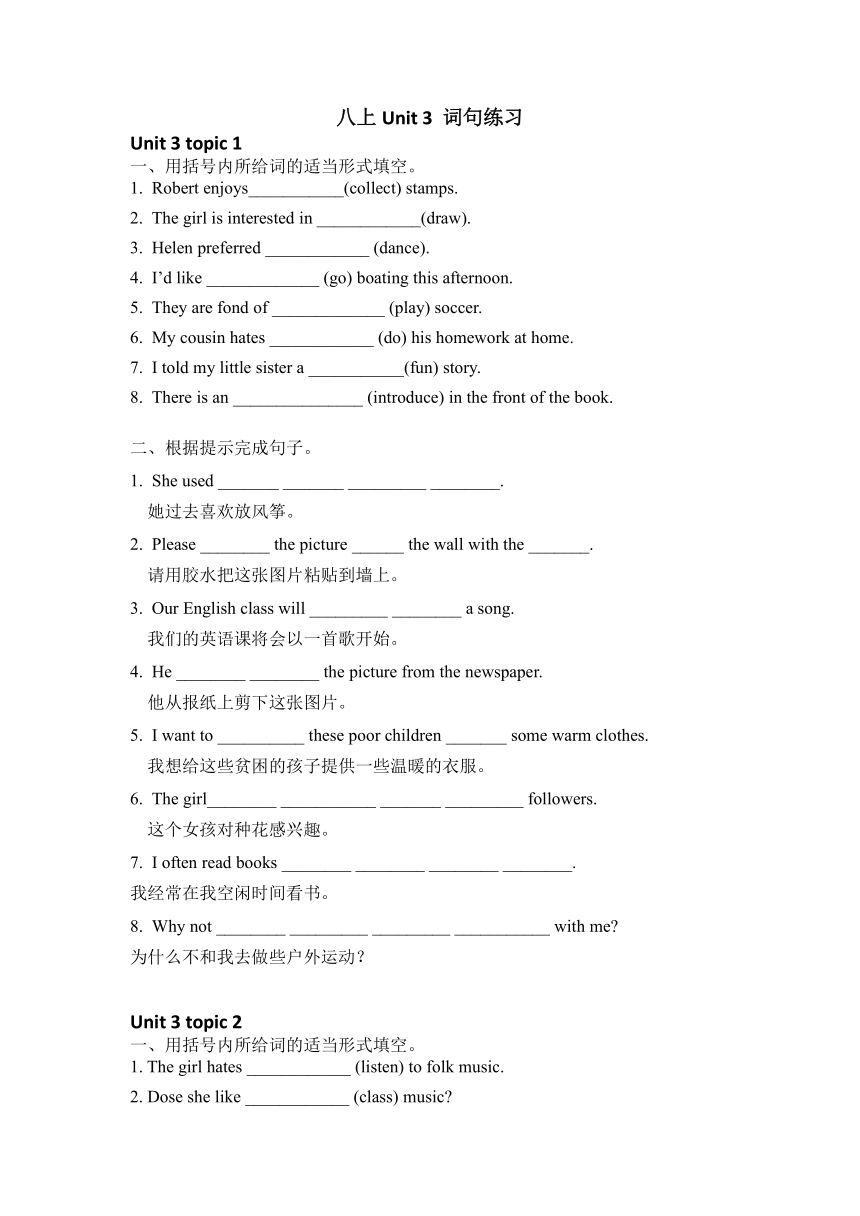 八上 Unit 3 词句练习

Unit 3 topic 1

一、用括号内所给词的适当形式填空。

1. Robert enjoys___________(collect) stamps.

2. The girl is interested in ____________(draw).

3. Helen preferred ____________ (dance).

4. I'd like _____________ (go) boating this afternoon.

5. They are fond of _____________ (play) soccer.

6. My cousin hates ____________ (do) his homework at home.

7. I told my little sister a ___________(fun) story.

8. There is an _______________ (introduce) in the front of the book.

二、根据提示完成句子。

1. She used _______ _______ _________ ________.
她过去喜欢放风筝。

2. Please ________ the picture ______ the wall with the _______.
请用胶水把这张图片粘贴到墙上。

3. Our English class will _________ ________ a song.
我们的英语课将会以一首歌开始。

4. He ________ ________ the picture from the newspaper.
他从报纸上剪下这张图片。

5. I want to __________ these poor children _______ some warm clothes.
我想给这些贫困的孩子提供一些温暖的衣服。

6. The girl________ ___________ _______ _________ followers.
这个女孩对种花感兴趣。

7. I often read books ________ ________ ________ ________.
我经常在我空闲时间看书。

8. Why not ________ _________ _________ ___________ with me?
为什么不和我去做些户外运动？

Unit 3 topic 2

一、用括号内所给词的适当形式填空。

1. The girl hates ____________ (listen) to folk music.

2. Dose she like ____________ (class) music?